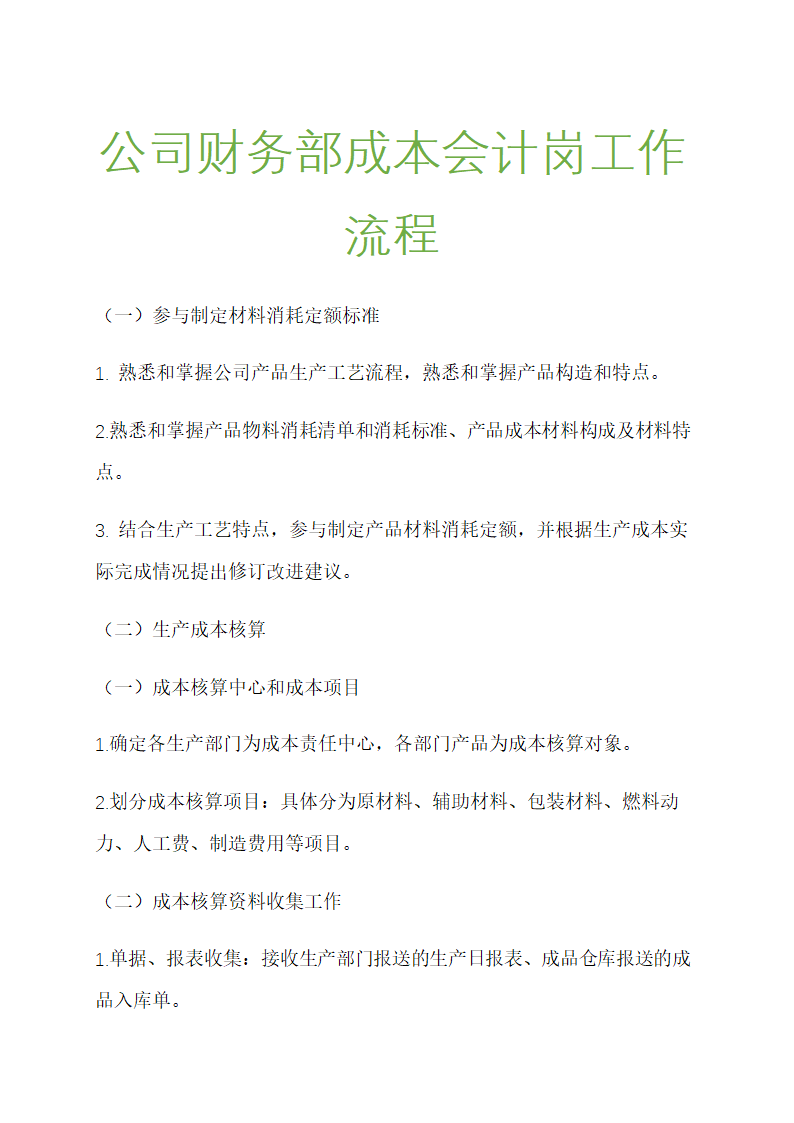 公司财务部成本会计岗工作流程

（一）参与制定材料消耗定额标准

1. 熟悉和掌握公司产品生产工艺流程，熟悉和掌握产品构造和特点。

2.熟悉和掌握产品物料消耗清单和消耗标准、产品成本材料构成及材料特点。

3. 结合生产工艺特点，参与制定产品材料消耗定额，并根据生产成本实际完成情况提出修订改进建议。

（二）生产成本核算

（一）成本核算中心和成本项目

1.确定各生产部门为成本责任中心，各部门产品为成本核算对象。

2.划分成本核算项目：具体分为原材料、辅助材料、包装材料、燃料动力、人工费、制造费用等项目。

（二）成本核算资料收集工作

1.单据、报表收集：接收生产部门报送的生产日报表、成品仓库报送的成品入库单。